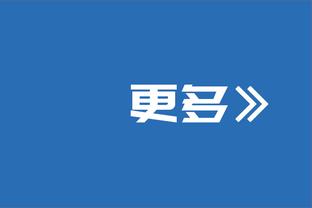 更多》